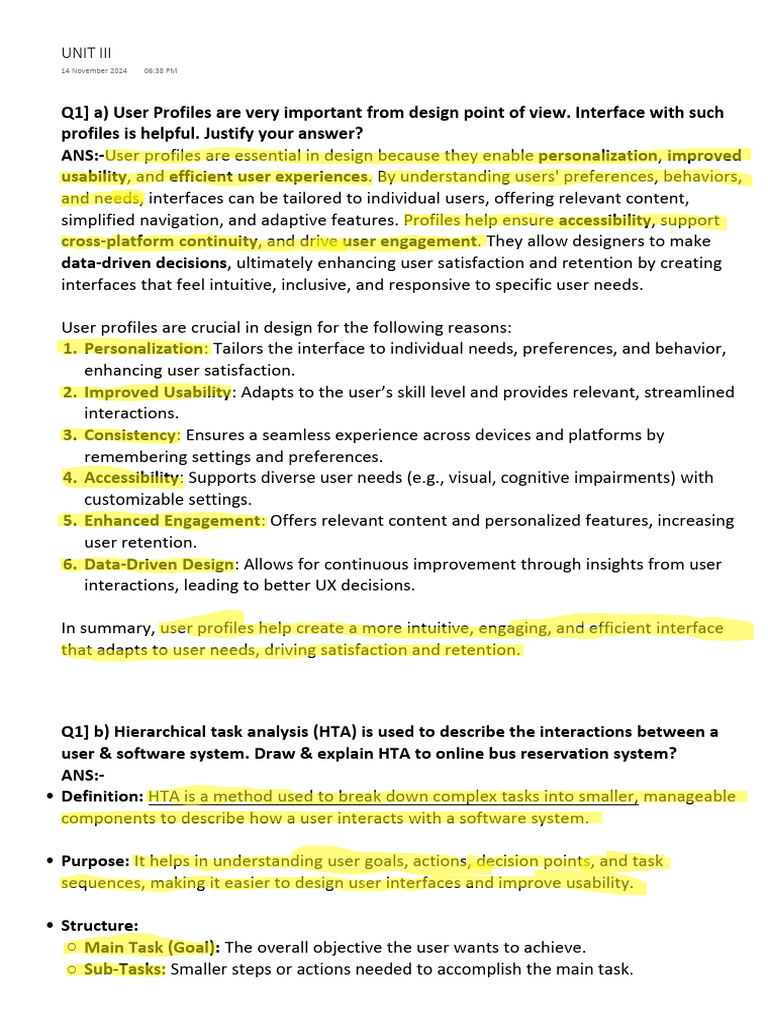 UNIT III
14 November 2024 06:38 PM

Q1] a) User Profiles are very important from design point of view. Interface with such profiles is helpful. Justify your answer?
ANS:-User profiles are essential in design because they enable personalization, improved usability, and efficient user experiences. By understanding users' preferences, behaviors, and needs, interfaces can be tailored to individual users, offering relevant content, simplified navigation, and adaptive features. Profiles help ensure accessibility, support cross-platform continuity, and drive user engagement. They allow designers to make data-driven decisions, ultimately enhancing user satisfaction and retention by creating interfaces that feel intuitive, inclusive, and responsive to specific user needs.

User profiles are crucial in design for the following reasons:
1. Personalization: Tailors the interface to individual needs, preferences, and behavior, enhancing user satisfaction.
2. Improved Usability: Adapts to the user's skill level and provides relevant, streamlined interactions.
3. Consistency: Ensures a seamless experience across devices and platforms by remembering settings and preferences.
4. Accessibility: Supports diverse user needs (e.g., visual, cognitive impairments) with customizable settings.
5. Enhanced Engagement: Offers relevant content and personalized features, increasing user retention.
6. Data-Driven Design: Allows for continuous improvement through insights from user interactions, leading to better UX decisions.

In summary, user profiles help create a more intuitive, engaging, and efficient interface that adapts to user needs, driving satisfaction and retention.

Q1] b) Hierarchical task analysis (HTA) is used to describe the interactions between a user & software system. Draw & explain HTA to online bus reservation system?
ANS:-
• Definition: HTA is a method used to break down complex tasks into smaller, manageable components to describe how a user interacts with a software system.

• Purpose: It helps in understanding user goals, actions, decision points, and task sequences, making it easier to design user interfaces and improve usability.

• Structure:
○ Main Task (Goal): The overall objective the user wants to achieve.
○ Sub-Tasks: Smaller steps or actions needed to accomplish the main task.